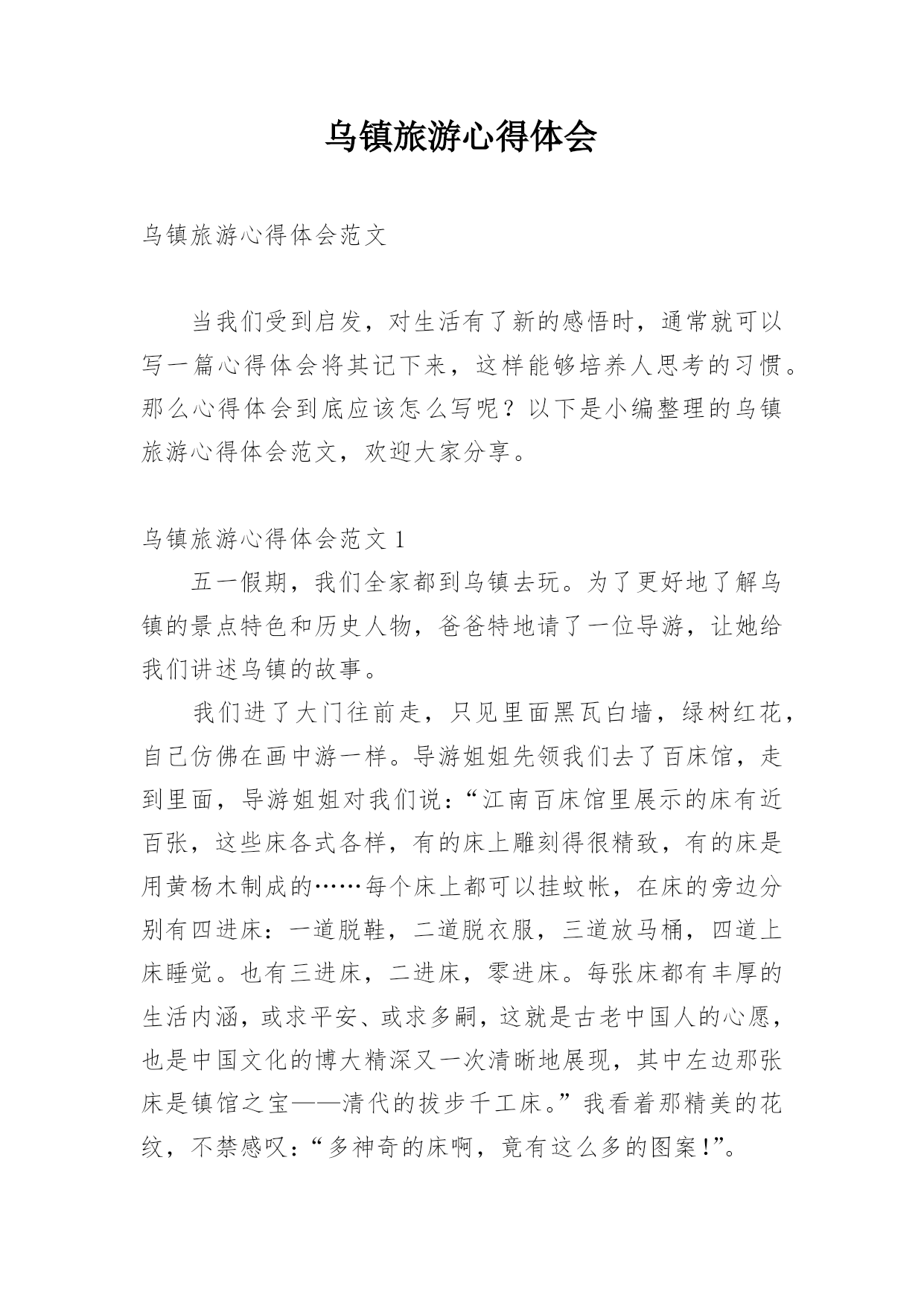 乌镇旅游心得体会

乌镇旅游心得体会范文

当我们受到启发，对生活有了新的感悟时，通常就可以写一篇心得体会将其记下来，这样能够培养人思考的习惯。那么心得体会到底应该怎么写呢？以下是小编整理的乌镇旅游心得体会范文，欢迎大家分享。

乌镇旅游心得体会范文 1

五一假期，我们全家都到乌镇去玩。为了更好地了解乌镇的景点特色和历史人物，爸爸特地请了一位导游，让她给我们讲述乌镇的故事。

我们进了大门往前走，只见里面黑瓦白墙，绿树红花，自己仿佛在画中游一样。导游姐姐先领我们去了百床馆，走到里面，导游姐姐对我们说：“江南百床馆里展示的床有近百张，这些床各式各样，有的床上雕刻得很精致，有的床是用黄杨木制成的……每个床上都可以挂蚊帐，在床的旁边分别有四进床：一道脱鞋，二道脱衣服，三道放马桶，四道上床睡觉。也有三进床，二进床，零进床。每张床都有丰厚的生活内涵，或求平安、或求多嗣，这就是古老中国人的心愿，也是中国文化的博大精深又一次清晰地展现，其中左边那张床是镇馆之宝——清代的拔步千工床。”我看着那精美的花纹，不禁感叹：“多神奇的床啊，竟有这么多的图案！”。